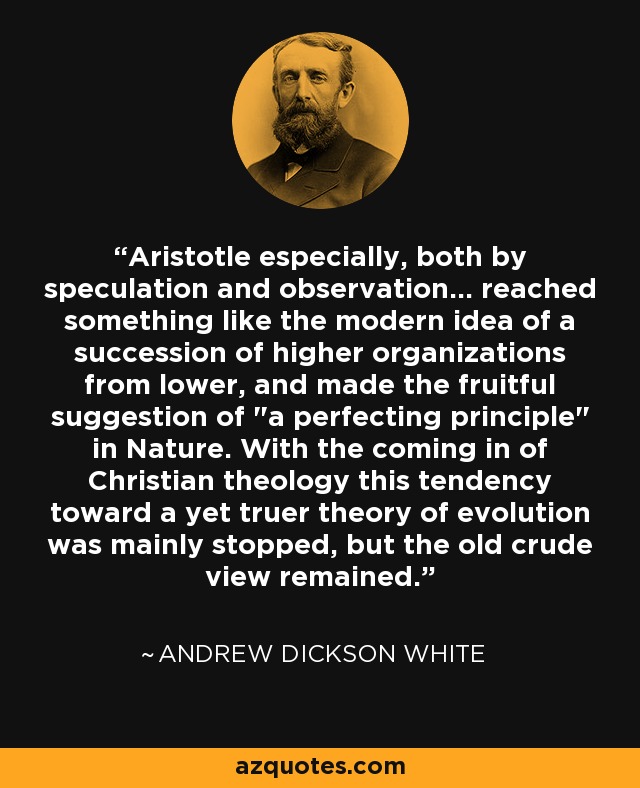 “Aristotle especially, both by speculation and observation... reached something like the modern idea of a succession of higher organizations from lower, and made the fruitful suggestion of "a perfecting principle" in Nature. With the coming in of Christian theology this tendency toward a yet truer theory of evolution was mainly stopped, but the old crude view remained.”

~ ANDREW DICKSON WHITE

azquotes.com